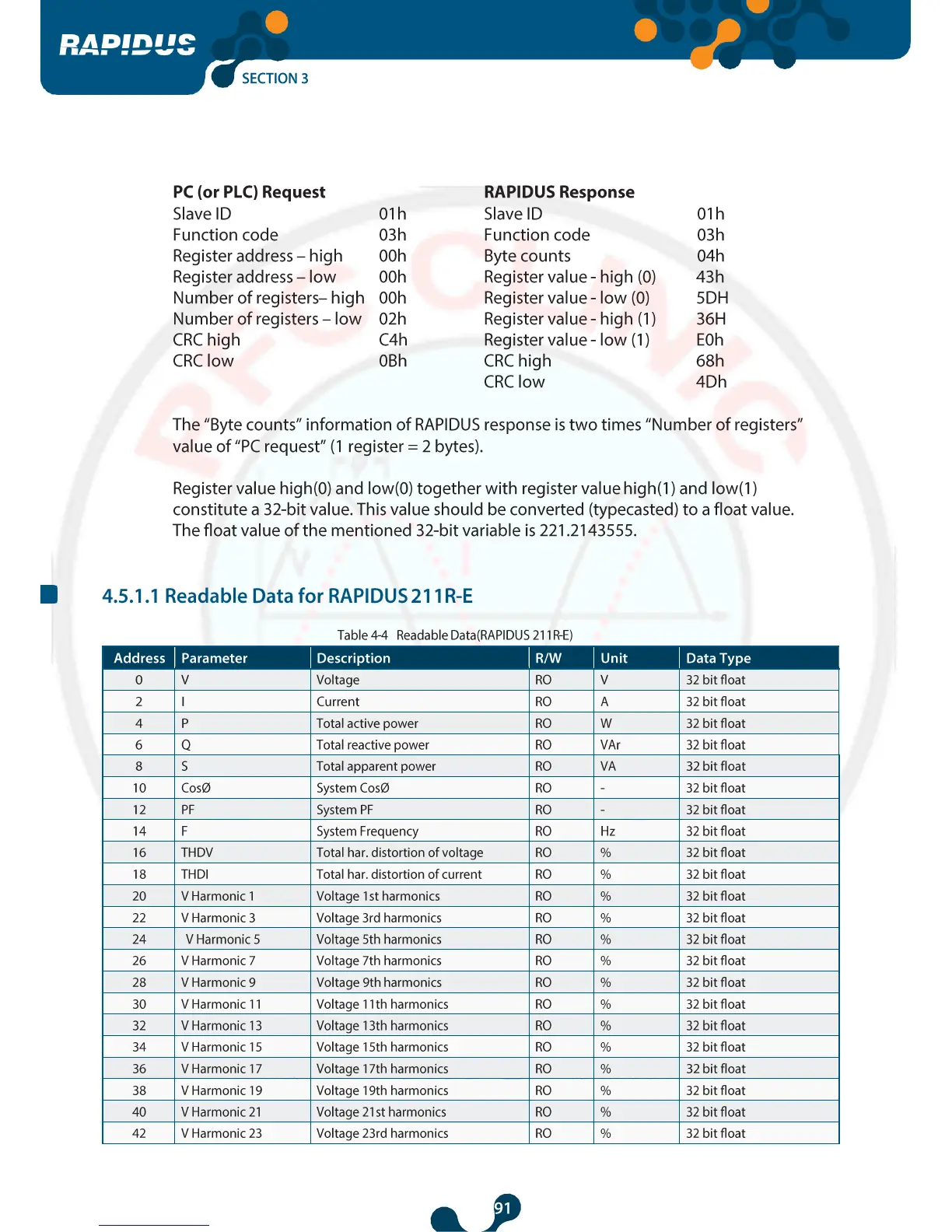 RAPIDUS
SECTION 3

**PC (or PLC) Request**
Slave ID 01h
Function code 03h
Register address – high 00h
Register address – low 00h
Number of registers– high 00h
Number of registers – low 02h
CRC high C4h
CRC low 0Bh

**RAPIDUS Response**
Slave ID 01h
Function code 03h
Byte counts 04h
Register value - high (0) 43h
Register value - low (0) 5DH
Register value - high (1) 36H
Register value - low (1) E0h
CRC high 68h
CRC low 4Dh

The “Byte counts” information of RAPIDUS response is two times “Number of registers” value of “PC request” (1 register = 2 bytes).

Register value high(0) and low(0) together with register value high(1) and low(1) constitute a 32-bit value. This value should be converted (typecasted) to a float value. The float value of the mentioned 32-bit variable is 221.2143555.

4.5.1.1 Readable Data for RAPIDUS 211R-E

Table 4-4 Readable Data(RAPIDUS 211R-E)

| Address | Parameter | Description | R/W | Unit | Data Type |
|---|---|---|---|---|---|
| 0 | V | Voltage | RO | V | 32 bit float |
| 2 | I | Current | RO | A | 32 bit float |
| 4 | P | Total active power | RO | W | 32 bit float |
| 6 | Q | Total reactive power | RO | VAr | 32 bit float |
| 8 | S | Total apparent power | RO | VA | 32 bit float |
| 10 | CosØ | System CosØ | RO | - | 32 bit float |
| 12 | PF | System PF | RO | - | 32 bit float |
| 14 | F | System Frequency | RO | Hz | 32 bit float |
| 16 | THDV | Total har. distortion of voltage | RO | % | 32 bit float |
| 18 | THDI | Total har. distortion of current | RO | % | 32 bit float |
| 20 | V Harmonic 1 | Voltage 1st harmonics | RO | % | 32 bit float |
| 22 | V Harmonic 3 | Voltage 3rd harmonics | RO | % | 32 bit float |
| 24 | V Harmonic 5 | Voltage 5th harmonics | RO | % | 32 bit float |
| 26 | V Harmonic 7 | Voltage 7th harmonics | RO | % | 32 bit float |
| 28 | V Harmonic 9 | Voltage 9th harmonics | RO | % | 32 bit float |
| 30 | V Harmonic 11 | Voltage 11th harmonics | RO | % | 32 bit float |
| 32 | V Harmonic 13 | Voltage 13th harmonics | RO | % | 32 bit float |
| 34 | V Harmonic 15 | Voltage 15th harmonics | RO | % | 32 bit float |
| 36 | V Harmonic 17 | Voltage 17th harmonics | RO | % | 32 bit float |
| 38 | V Harmonic 19 | Voltage 19th harmonics | RO | % | 32 bit float |
| 40 | V Harmonic 21 | Voltage 21st harmonics | RO | % | 32 bit float |
| 42 | V Harmonic 23 | Voltage 23rd harmonics | RO | % | 32 bit float |

91